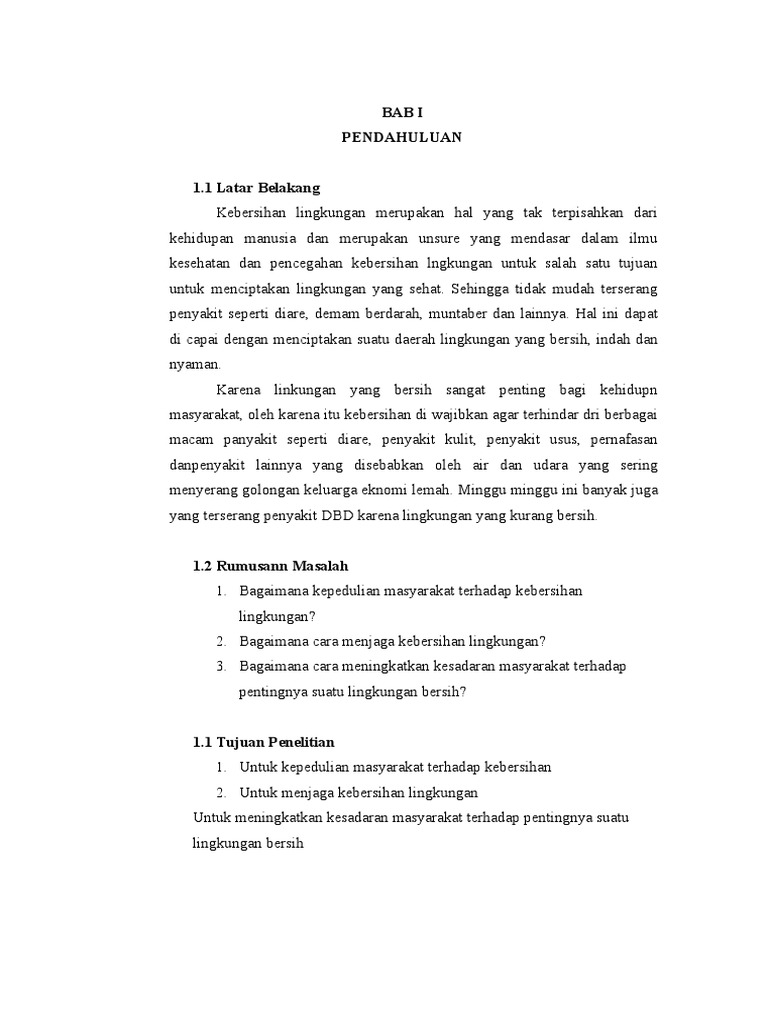 BAB I
PENDAHULUAN

1.1 Latar Belakang

Kebersihan lingkungan merupakan hal yang tak terpisahkan dari kehidupan manusia dan merupakan unsure yang mendasar dalam ilmu kesehatan dan pencegahan kebersihan lngkungan untuk salah satu tujuan untuk menciptakan lingkungan yang sehat. Sehingga tidak mudah terserang penyakit seperti diare, demam berdarah, muntaber dan lainnya. Hal ini dapat di capai dengan menciptakan suatu daerah lingkungan yang bersih, indah dan nyaman.

Karena linkungan yang bersih sangat penting bagi kehidupn masyarakat, oleh karena itu kebersihan di wajibkan agar terhindar dri berbagai macam panyakit seperti diare, penyakit kulit, penyakit usus, pernafasan danpenyakit lainnya yang disebabkan oleh air dan udara yang sering menyerang golongan keluarga eknomi lemah. Minggu minggu ini banyak juga yang terserang penyakit DBD karena lingkungan yang kurang bersih.

1.2 Rumusann Masalah

1. Bagaimana kepedulian masyarakat terhadap kebersihan lingkungan?
2. Bagaimana cara menjaga kebersihan lingkungan?
3. Bagaimana cara meningkatkan kesadaran masyarakat terhadap pentingnya suatu lingkungan bersih?

1.1 Tujuan Penelitian

1. Untuk kepedulian masyarakat terhadap kebersihan
2. Untuk menjaga kebersihan lingkungan

Untuk meningkatkan kesadaran masyarakat terhadap pentingnya suatu lingkungan bersih